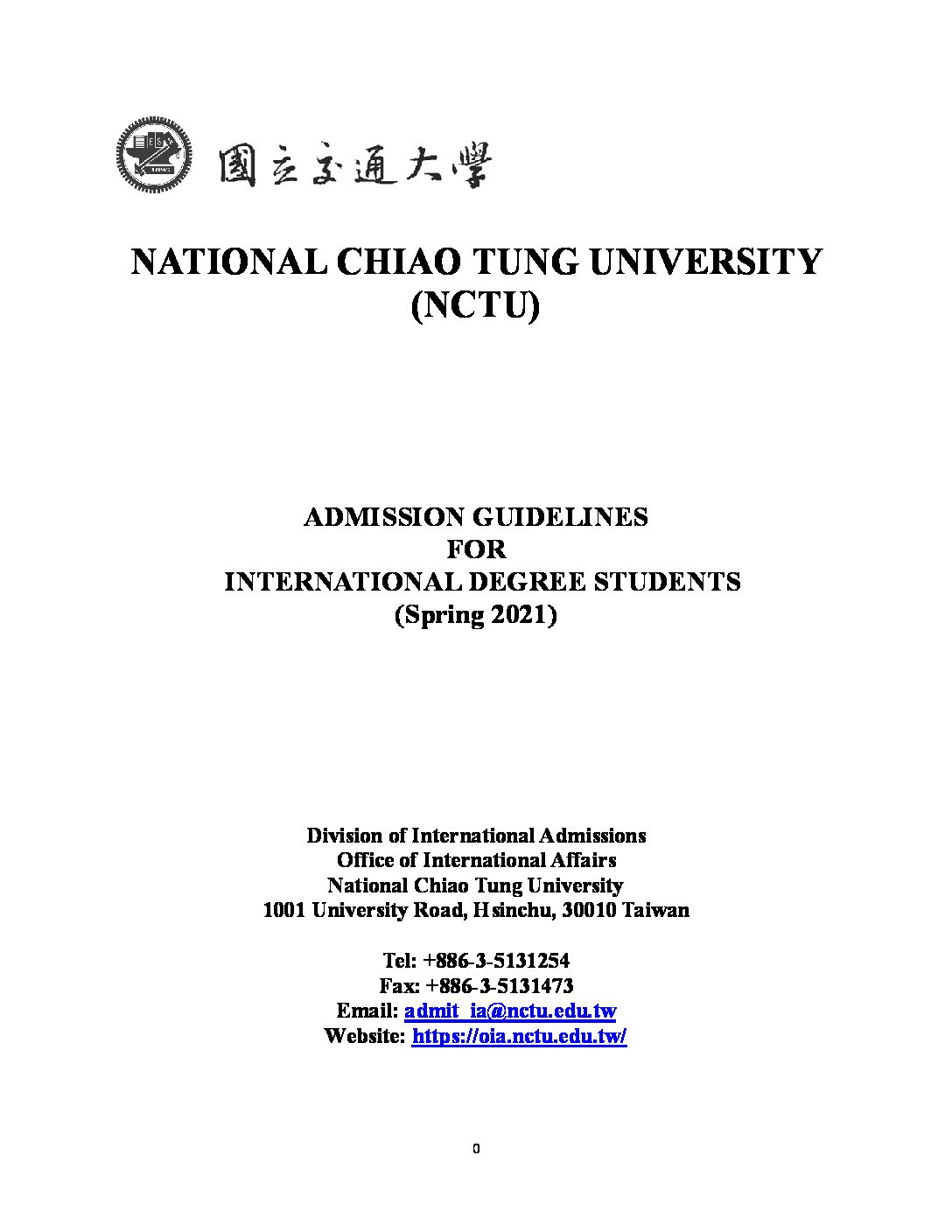 國立交通大學

NATIONAL CHIAO TUNG UNIVERSITY
(NCTU)

ADMISSION GUIDELINES
FOR
INTERNATIONAL DEGREE STUDENTS
(Spring 2021)

Division of International Admissions
Office of International Affairs
National Chiao Tung University
1001 University Road, Hsinchu, 30010 Taiwan

Tel: +886-3-5131254
Fax: +886-3-5131473
Email: admit_ia@nctu.edu.tw
Website: https://oia.nctu.edu.tw/

0